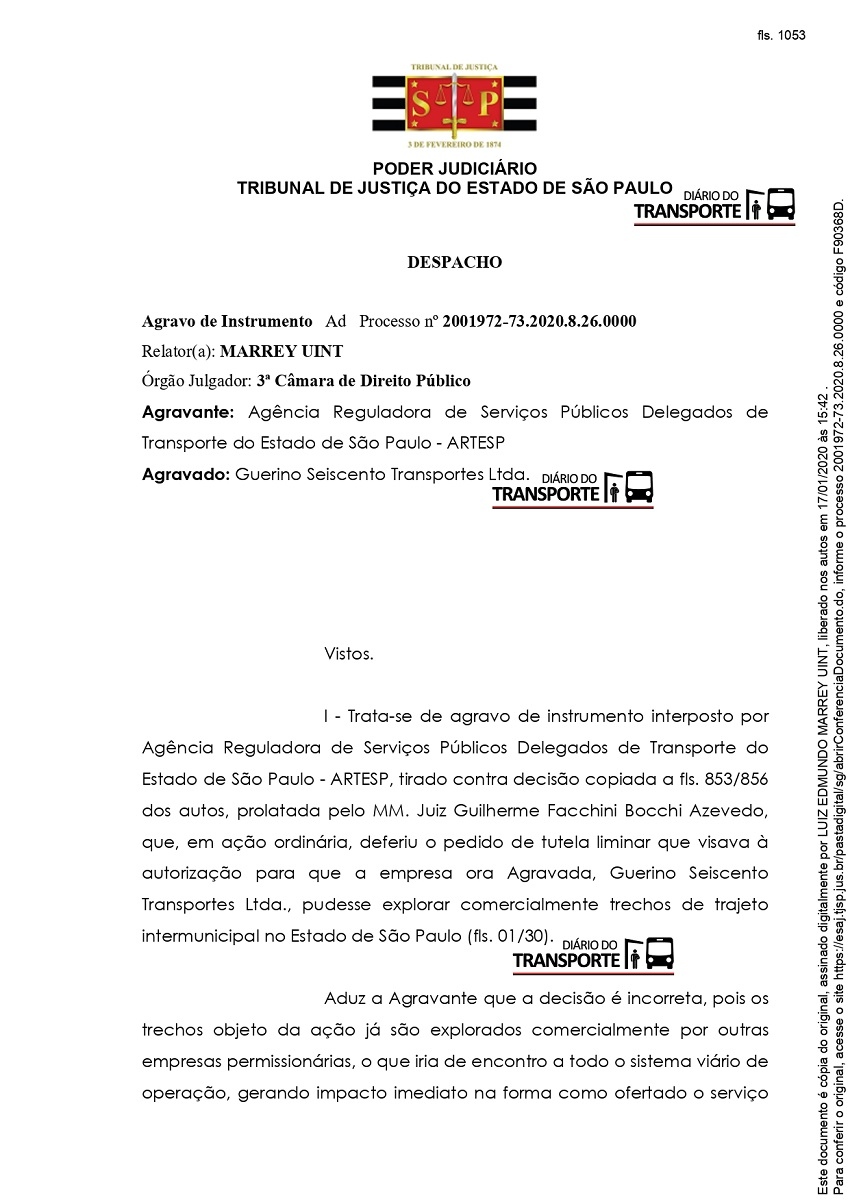 fls. 1053

TRIBUNAL DE JUSTIÇA
S P
3 DE FEVEREIRO DE 1874

PODER JUDICIÁRIO
TRIBUNAL DE JUSTIÇA DO ESTADO DE SÃO PAULO

DIÁRIO DO TRANSPORTE

DESPACHO

Agravo de Instrumento Ad Processo nº 2001972-73.2020.8.26.0000

Relator(a): MARREY UINT

Órgão Julgador: 3ª Câmara de Direito Público

Agravante: Agência Reguladora de Serviços Públicos Delegados de Transporte do Estado de São Paulo - ARTESP

Agravado: Guerino Seiscento Transportes Ltda.

DIÁRIO DO TRANSPORTE

Vistos.

I - Trata-se de agravo de instrumento interposto por Agência Reguladora de Serviços Públicos Delegados de Transporte do Estado de São Paulo - ARTESP, tirado contra decisão copiada a fls. 853/856 dos autos, prolatada pelo MM. Juiz Guilherme Facchini Bocchi Azevedo, que, em ação ordinária, deferiu o pedido de tutela liminar que visava à autorização para que a empresa ora Agravada, Guerino Seiscento Transportes Ltda., pudesse explorar comercialmente trechos de trajeto intermunicipal no Estado de São Paulo (fls. 01/30).

DIÁRIO DO TRANSPORTE

Aduz a Agravante que a decisão é incorreta, pois os trechos objeto da ação já são explorados comercialmente por outras empresas permissionárias, o que iria de encontro a todo o sistema viário de operação, gerando impacto imediato na forma como ofertado o serviço

Este documento é cópia do original, assinado digitalmente por LUIZ EDMUNDO MARREY UINT, liberado nos autos em 17/01/2020 às 15:42 .
Para conferir o original, acesse o site https://esaj.tjsp.jus.br/pastadigital/sg/abrirConferenciaDocumento.do, informe o processo 2001972-73.2020.8.26.0000 e código F90368D.